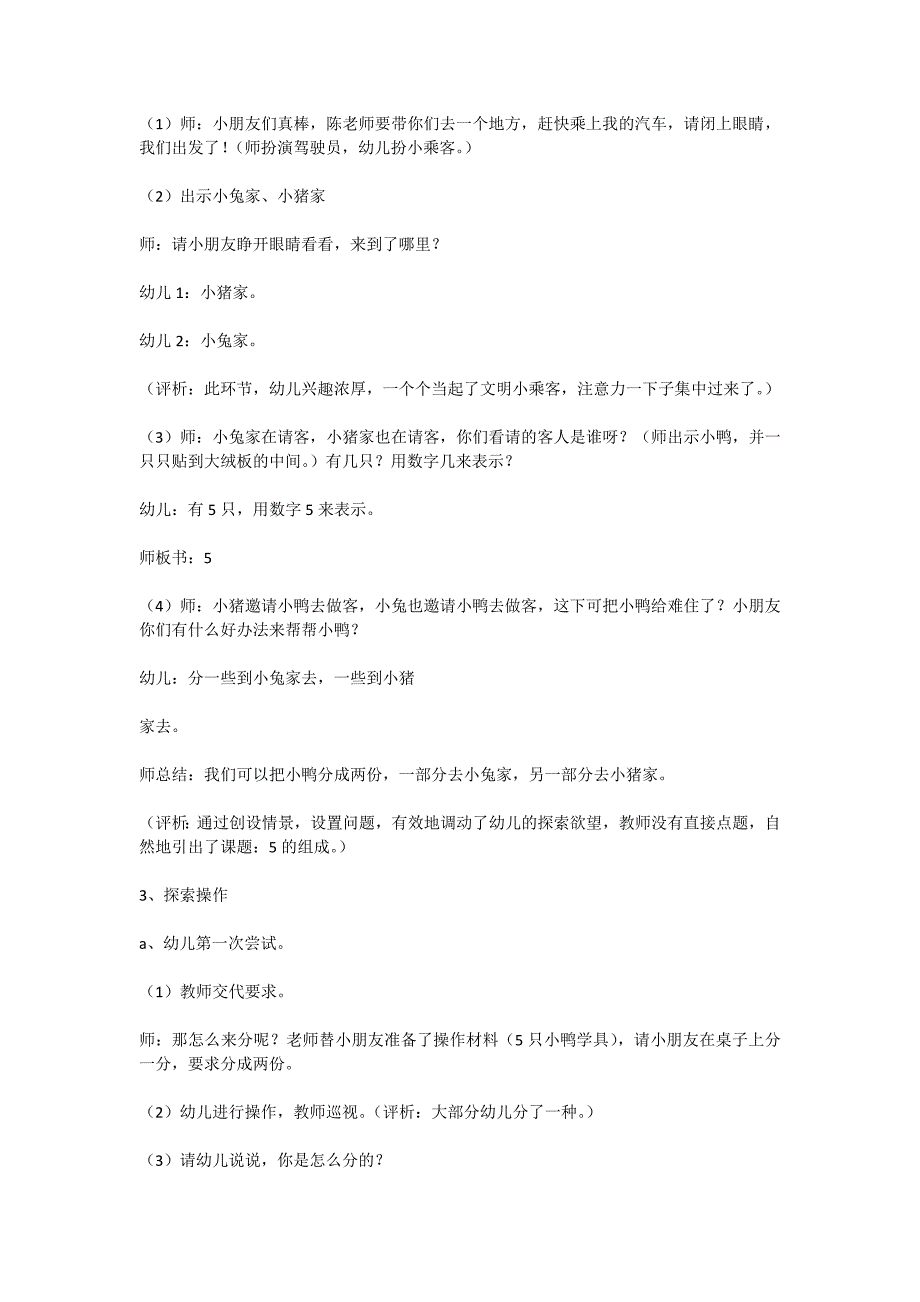 （1）师：小朋友们真棒，陈老师要带你们去一个地方，赶快乘上我的汽车，请闭上眼睛，我们出发了！（师扮演驾驶员，幼儿扮小乘客。）

（2）出示小兔家、小猪家

师：请小朋友睁开眼睛看看，来到了哪里？

幼儿 1：小猪家。

幼儿 2：小兔家。

（评析：此环节，幼儿兴趣浓厚，一个个当起了文明小乘客，注意力一下子集中过来了。）

（3）师：小兔家在请客，小猪家也在请客，你们看请的客人是谁呀？（师出示小鸭，并一只只贴到大绒板的中间。）有几只？用数字几来表示？

幼儿：有 5 只，用数字 5 来表示。

师板书：5

（4）师：小猪邀请小鸭去做客，小兔也邀请小鸭去做客，这下可把小鸭给难住了？小朋友你们有什么好办法来帮帮小鸭？

幼儿：分一些到小兔家去，一些到小猪

家去。

师总结：我们可以把小鸭分成两份，一部分去小兔家，另一部分去小猪家。

（评析：通过创设情景，设置问题，有效地调动了幼儿的探索欲望，教师没有直接点题，自然地引出了课题：5 的组成。）

3、探索操作

a、幼儿第一次尝试。

（1）教师交代要求。

师：那怎么来分呢？老师替小朋友准备了操作材料（5 只小鸭学具），请小朋友在桌子上分一分，要求分成两份。

（2）幼儿进行操作，教师巡视。（评析：大部分幼儿分了一种。）

（3）请幼儿说说，你是怎么分的？